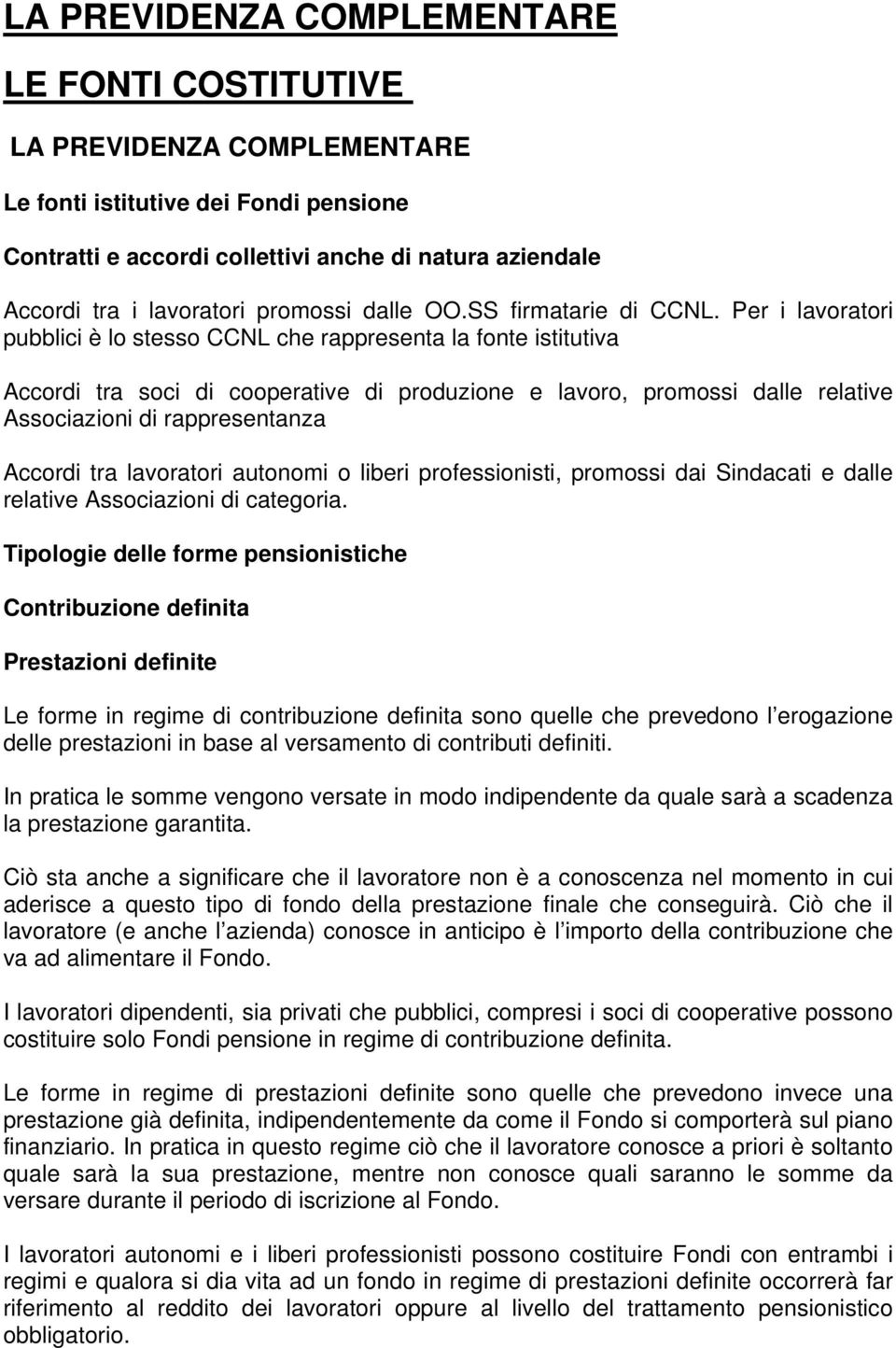 LA PREVIDENZA COMPLEMENTARE

LE FONTI COSTITUTIVE

LA PREVIDENZA COMPLEMENTARE

Le fonti istitutive dei Fondi pensione

Contratti e accordi collettivi anche di natura aziendale

Accordi tra i lavoratori promossi dalle OO.SS firmatarie di CCNL. Per i lavoratori pubblici è lo stesso CCNL che rappresenta la fonte istitutiva

Accordi tra soci di cooperative di produzione e lavoro, promossi dalle relative Associazioni di rappresentanza

Accordi tra lavoratori autonomi o liberi professionisti, promossi dai Sindacati e dalle relative Associazioni di categoria.

Tipologie delle forme pensionistiche

Contribuzione definita

Prestazioni definite

Le forme in regime di contribuzione definita sono quelle che prevedono l erogazione delle prestazioni in base al versamento di contributi definiti.

In pratica le somme vengono versate in modo indipendente da quale sarà a scadenza la prestazione garantita.

Ciò sta anche a significare che il lavoratore non è a conoscenza nel momento in cui aderisce a questo tipo di fondo della prestazione finale che conseguirà. Ciò che il lavoratore (e anche l azienda) conosce in anticipo è l importo della contribuzione che va ad alimentare il Fondo.

I lavoratori dipendenti, sia privati che pubblici, compresi i soci di cooperative possono costituire solo Fondi pensione in regime di contribuzione definita.

Le forme in regime di prestazioni definite sono quelle che prevedono invece una prestazione già definita, indipendentemente da come il Fondo si comporterà sul piano finanziario. In pratica in questo regime ciò che il lavoratore conosce a priori è soltanto quale sarà la sua prestazione, mentre non conosce quali saranno le somme da versare durante il periodo di iscrizione al Fondo.

I lavoratori autonomi e i liberi professionisti possono costituire Fondi con entrambi i regimi e qualora si dia vita ad un fondo in regime di prestazioni definite occorrerà far riferimento al reddito dei lavoratori oppure al livello del trattamento pensionistico obbligatorio.